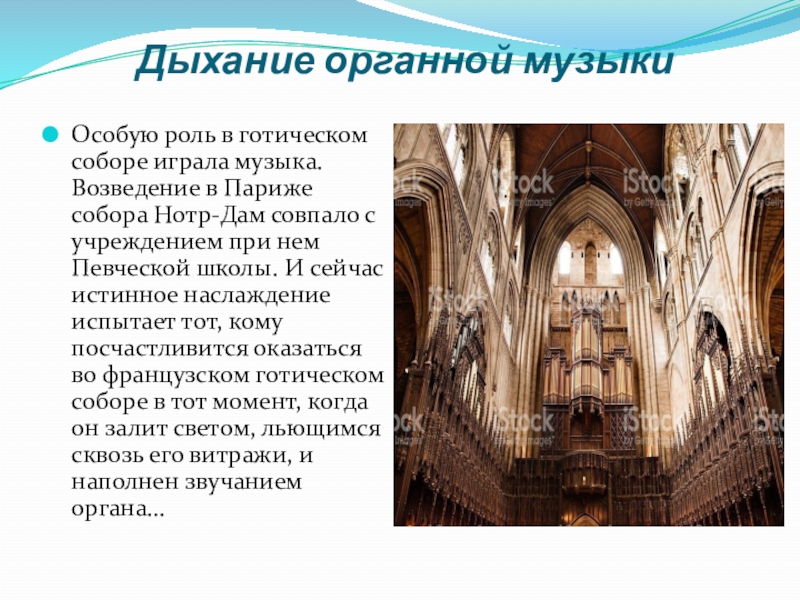 Дыхание органной музыки

• Особую роль в готическом соборе играла музыка. Возведение в Париже собора Нотр-Дам совпало с учреждением при нем Певческой школы. И сейчас истинное наслаждение испытает тот, кому посчастливится оказаться во французском готическом соборе в тот момент, когда он залит светом, льющимся сквозь его витражи, и наполнен звучанием органа...

iStock
by Getty Images